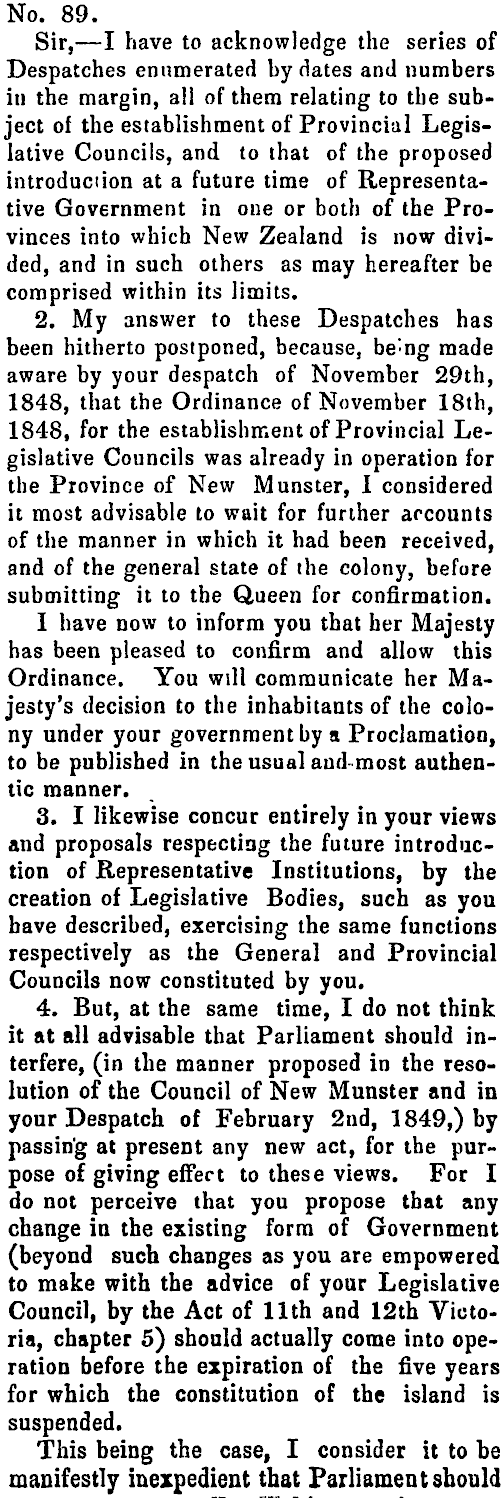 No. 89.

Sir,—I have to acknowledge the series of Despatches enumerated by dates and numbers in the margin, all of them relating to the subject of the establishment of Provincial Legislative Councils, and to that of the proposed introduction at a future time of Representative Government in one or both of the Provinces into which New Zealand is now divided, and in such others as may hereafter be comprised within its limits.

2. My answer to these Despatches has been hitherto postponed, because, being made aware by your despatch of November 29th, 1848, that the Ordinance of November 18th, 1848, for the establishment of Provincial Legislative Councils was already in operation for the Province of New Munster, I considered it most advisable to wait for further accounts of the manner in which it had been received, and of the general state of the colony, before submitting it to the Queen for confirmation.

I have now to inform you that her Majesty has been pleased to confirm and allow this Ordinance. You will communicate her Majesty's decision to the inhabitants of the colony under your government by a Proclamation, to be published in the usual and most authentic manner.

3. I likewise concur entirely in your views and proposals respecting the future introduction of Representative Institutions, by the creation of Legislative Bodies, such as you have described, exercising the same functions respectively as the General and Provincial Councils now constituted by you.

4. But, at the same time, I do not think it at all advisable that Parliament should interfere, (in the manner proposed in the resolution of the Council of New Munster and in your Despatch of February 2nd, 1849,) by passing at present any new act, for the purpose of giving effect to these views. For I do not perceive that you propose that any change in the existing form of Government (beyond such changes as you are empowered to make with the advice of your Legislative Council, by the Act of 11th and 12th Victoria, chapter 5) should actually come into operation before the expiration of the five years for which the constitution of the island is suspended.

This being the case, I consider it to be manifestly inexpedient that Parliament should